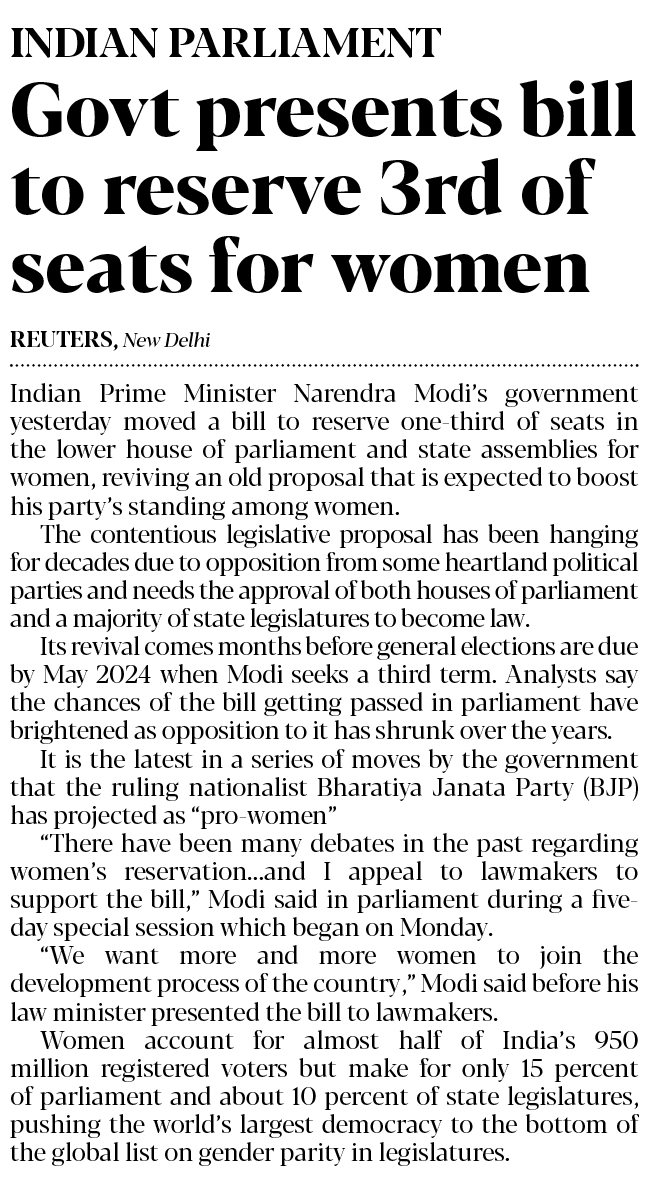 INDIAN PARLIAMENT

Govt presents bill to reserve 3rd of seats for women

REUTERS, New Delhi

Indian Prime Minister Narendra Modi's government yesterday moved a bill to reserve one-third of seats in the lower house of parliament and state assemblies for women, reviving an old proposal that is expected to boost his party's standing among women.

The contentious legislative proposal has been hanging for decades due to opposition from some heartland political parties and needs the approval of both houses of parliament and a majority of state legislatures to become law.

Its revival comes months before general elections are due by May 2024 when Modi seeks a third term. Analysts say the chances of the bill getting passed in parliament have brightened as opposition to it has shrunk over the years.

It is the latest in a series of moves by the government that the ruling nationalist Bharatiya Janata Party (BJP) has projected as "pro-women"

"There have been many debates in the past regarding women's reservation...and I appeal to lawmakers to support the bill," Modi said in parliament during a five-day special session which began on Monday.

"We want more and more women to join the development process of the country," Modi said before his law minister presented the bill to lawmakers.

Women account for almost half of India's 950 million registered voters but make for only 15 percent of parliament and about 10 percent of state legislatures, pushing the world's largest democracy to the bottom of the global list on gender parity in legislatures.